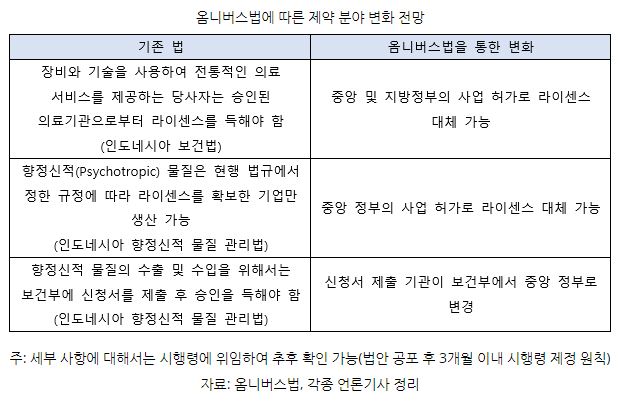 옴니버스법에 따른 제약 분야 변화 전망

| 기존 법 | 옴니버스법을 통한 변화 |
|---|---|
| 장비와 기술을 사용하여 전통적인 의료 서비스를 제공하는 당사자는 승인된 의료기관으로부터 라이센스를 득해야 함 (인도네시아 보건법) | 중앙 및 지방정부의 사업 허가로 라이센스 대체 가능 |
| 향정신적(Psychotropic) 물질은 현행 법규에서 정한 규정에 따라 라이센스를 확보한 기업만 생산 가능 (인도네시아 향정신적 물질 관리법) | 중앙 정부의 사업 허가로 라이센스 대체 가능 |
| 향정신적 물질의 수출 및 수입을 위해서는 보건부에 신청서를 제출 후 승인을 득해야 함 (인도네시아 향정신적 물질 관리법) | 신청서 제출 기관이 보건부에서 중앙 정부로 변경 |

주: 세부 사항에 대해서는 시행령에 위임하여 추후 확인 가능(법안 공포 후 3개월 이내 시행령 제정 원칙)
자료: 옴니버스법, 각종 언론기사 정리